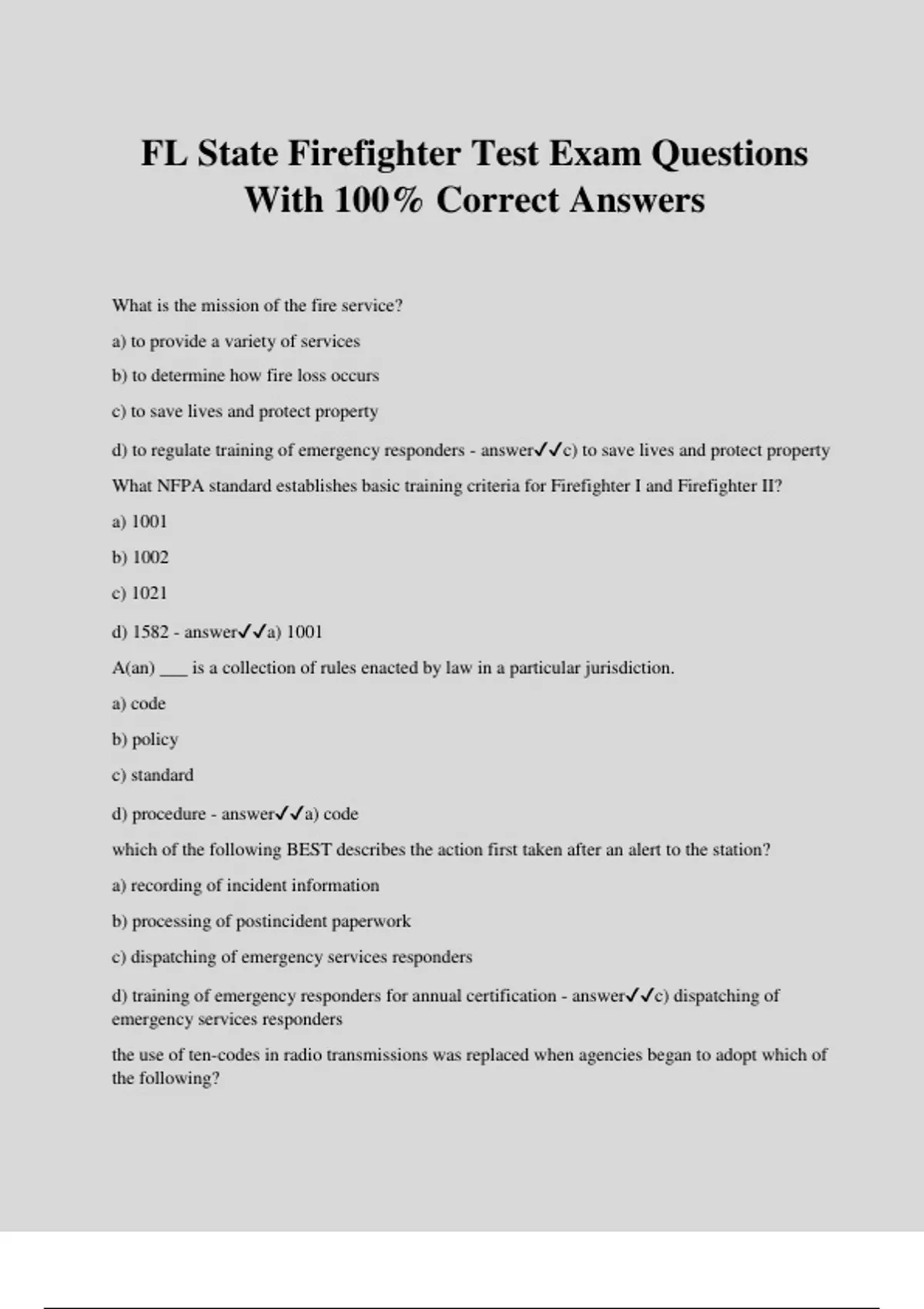 FL State Firefighter Test Exam Questions With 100% Correct Answers

What is the mission of the fire service?

a) to provide a variety of services

b) to determine how fire loss occurs

c) to save lives and protect property

d) to regulate training of emergency responders - answer✓✓c) to save lives and protect property

What NFPA standard establishes basic training criteria for Firefighter I and Firefighter II?

a) 1001

b) 1002

c) 1021

d) 1582 - answer✓✓a) 1001

A(an) ___ is a collection of rules enacted by law in a particular jurisdiction.

a) code

b) policy

c) standard

d) procedure - answer✓✓a) code

which of the following BEST describes the action first taken after an alert to the station?

a) recording of incident information

b) processing of postincident paperwork

c) dispatching of emergency services responders

d) training of emergency responders for annual certification - answer✓✓c) dispatching of emergency services responders

the use of ten-codes in radio transmissions was replaced when agencies began to adopt which of the following?